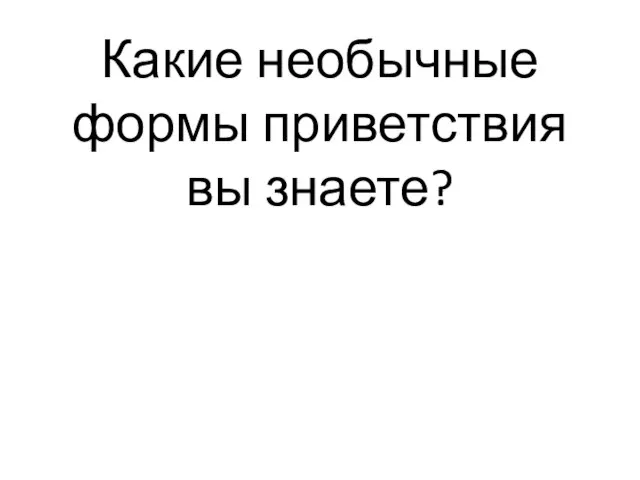 Какие необычные формы приветствия вы знаете?